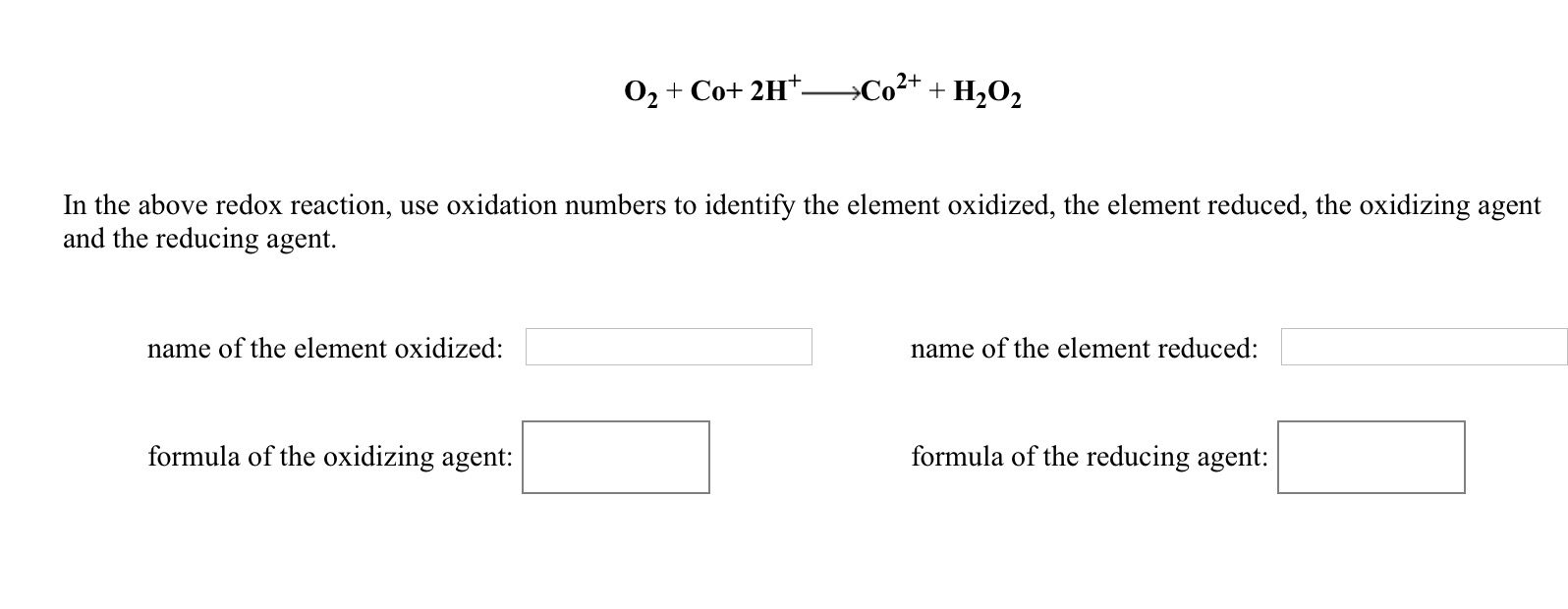 $O_2 + Co + 2H^+ \longrightarrow Co^{2+} + H_2O_2$

In the above redox reaction, use oxidation numbers to identify the element oxidized, the element reduced, the oxidizing agent and the reducing agent.

name of the element oxidized:

name of the element reduced:

formula of the oxidizing agent:

formula of the reducing agent: